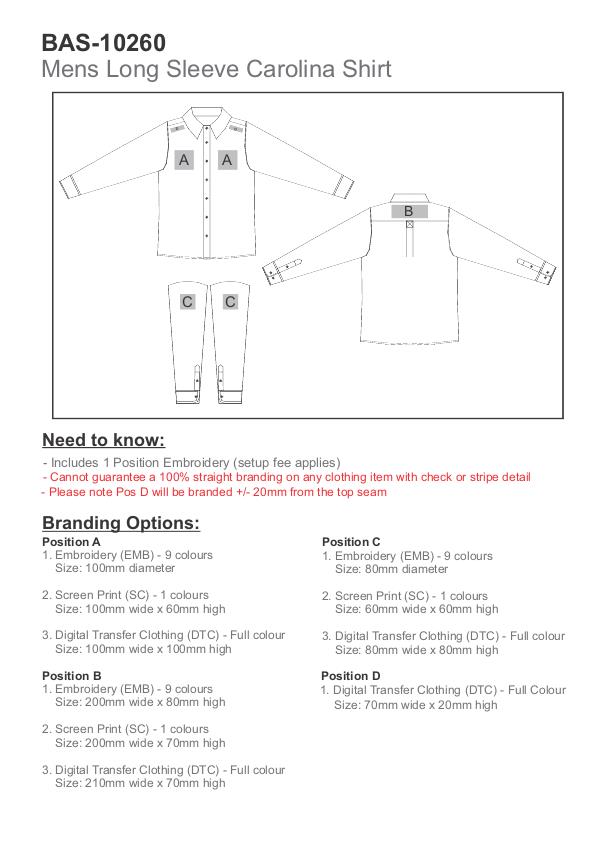 BAS-10260
Mens Long Sleeve Carolina Shirt

A A

B

C C

Need to know:
- Includes 1 Position Embroidery (setup fee applies)
- Cannot guarantee a 100% straight branding on any clothing item with check or stripe detail
- Please note Pos D will be branded +/- 20mm from the top seam

Branding Options:

Position A
1. Embroidery (EMB) - 9 colours
Size: 100mm diameter

2. Screen Print (SC) - 1 colours
Size: 100mm wide x 60mm high

3. Digital Transfer Clothing (DTC) - Full colour
Size: 100mm wide x 100mm high

Position B
1. Embroidery (EMB) - 9 colours
Size: 200mm wide x 80mm high

2. Screen Print (SC) - 1 colours
Size: 200mm wide x 70mm high

3. Digital Transfer Clothing (DTC) - Full colour
Size: 210mm wide x 70mm high

Position C
1. Embroidery (EMB) - 9 colours
Size: 80mm diameter

2. Screen Print (SC) - 1 colours
Size: 60mm wide x 60mm high

3. Digital Transfer Clothing (DTC) - Full colour
Size: 80mm wide x 80mm high

Position D
1. Digital Transfer Clothing (DTC) - Full Colour
Size: 70mm wide x 20mm high